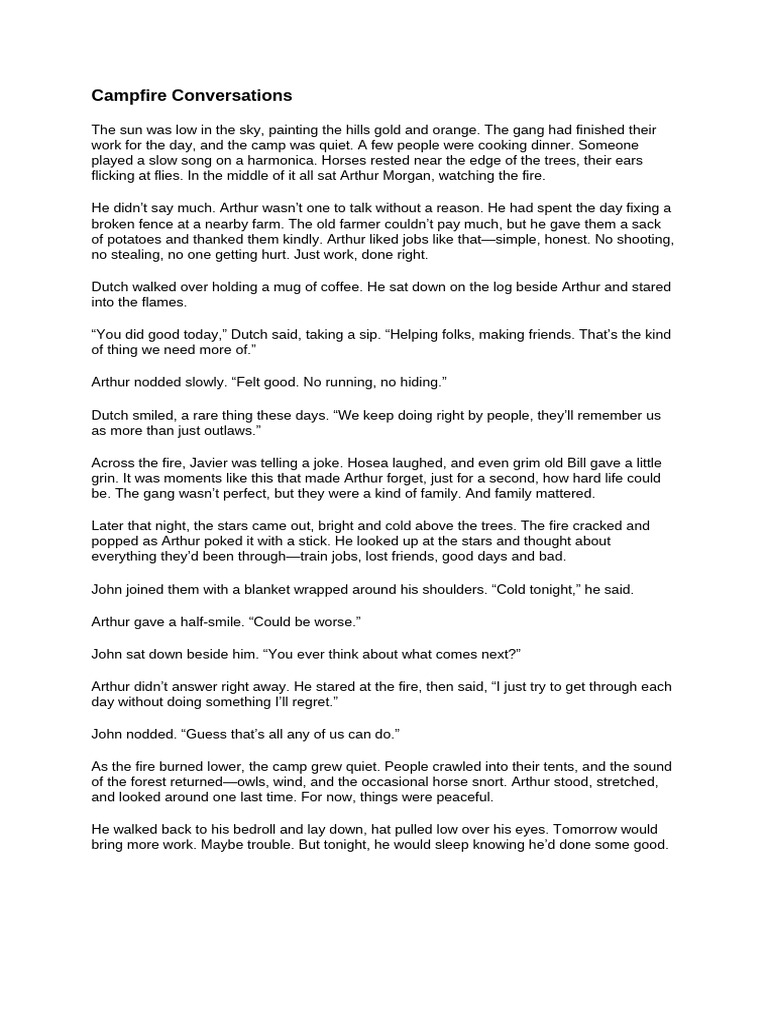 Campfire Conversations

The sun was low in the sky, painting the hills gold and orange. The gang had finished their work for the day, and the camp was quiet. A few people were cooking dinner. Someone played a slow song on a harmonica. Horses rested near the edge of the trees, their ears flicking at flies. In the middle of it all sat Arthur Morgan, watching the fire.

He didn't say much. Arthur wasn't one to talk without a reason. He had spent the day fixing a broken fence at a nearby farm. The old farmer couldn't pay much, but he gave them a sack of potatoes and thanked them kindly. Arthur liked jobs like that—simple, honest. No shooting, no stealing, no one getting hurt. Just work, done right.

Dutch walked over holding a mug of coffee. He sat down on the log beside Arthur and stared into the flames.

"You did good today," Dutch said, taking a sip. "Helping folks, making friends. That's the kind of thing we need more of."

Arthur nodded slowly. "Felt good. No running, no hiding."

Dutch smiled, a rare thing these days. "We keep doing right by people, they'll remember us as more than just outlaws."

Across the fire, Javier was telling a joke. Hosea laughed, and even grim old Bill gave a little grin. It was moments like this that made Arthur forget, just for a second, how hard life could be. The gang wasn't perfect, but they were a kind of family. And family mattered.

Later that night, the stars came out, bright and cold above the trees. The fire cracked and popped as Arthur poked it with a stick. He looked up at the stars and thought about everything they'd been through—train jobs, lost friends, good days and bad.

John joined them with a blanket wrapped around his shoulders. "Cold tonight," he said.

Arthur gave a half-smile. "Could be worse."

John sat down beside him. "You ever think about what comes next?"

Arthur didn't answer right away. He stared at the fire, then said, "I just try to get through each day without doing something I'll regret."

John nodded. "Guess that's all any of us can do."

As the fire burned lower, the camp grew quiet. People crawled into their tents, and the sound of the forest returned—owls, wind, and the occasional horse snort. Arthur stood, stretched, and looked around one last time. For now, things were peaceful.

He walked back to his bedroll and lay down, hat pulled low over his eyes. Tomorrow would bring more work. Maybe trouble. But tonight, he would sleep knowing he'd done some good.